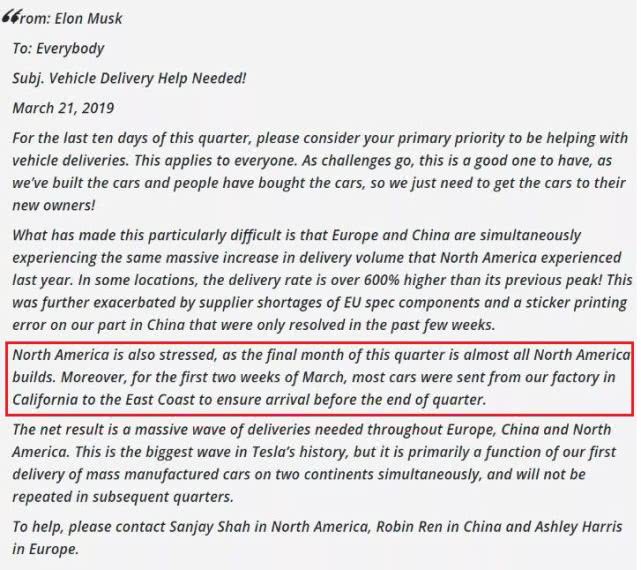 “From: Elon Musk

To: Everybody

Subj. Vehicle Delivery Help Needed!

March 21, 2019

For the last ten days of this quarter, please consider your primary priority to be helping with vehicle deliveries. This applies to everyone. As challenges go, this is a good one to have, as we've built the cars and people have bought the cars, so we just need to get the cars to their new owners!

What has made this particularly difficult is that Europe and China are simultaneously experiencing the same massive increase in delivery volume that North America experienced last year. In some locations, the delivery rate is over 600% higher than its previous peak! This was further exacerbated by supplier shortages of EU spec components and a sticker printing error on our part in China that were only resolved in the past few weeks.

North America is also stressed, as the final month of this quarter is almost all North America builds. Moreover, for the first two weeks of March, most cars were sent from our factory in California to the East Coast to ensure arrival before the end of quarter.

The net result is a massive wave of deliveries needed throughout Europe, China and North America. This is the biggest wave in Tesla's history, but it is primarily a function of our first delivery of mass manufactured cars on two continents simultaneously, and will not be repeated in subsequent quarters.

To help, please contact Sanjay Shah in North America, Robin Ren in China and Ashley Harris in Europe.